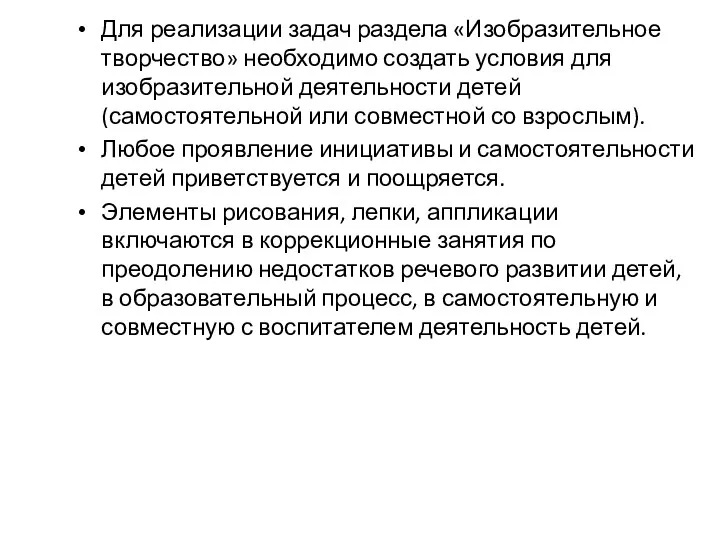 • Для реализации задач раздела «Изобразительное творчество» необходимо создать условия для изобразительной деятельности детей (самостоятельной или совместной со взрослым).

• Любое проявление инициативы и самостоятельности детей приветствуется и поощряется.

• Элементы рисования, лепки, аппликации включаются в коррекционные занятия по преодолению недостатков речевого развитии детей, в образовательный процесс, в самостоятельную и совместную с воспитателем деятельность детей.